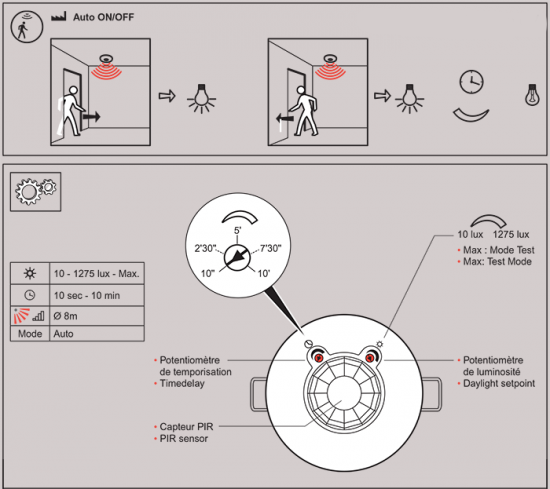 Auto ON/OFF

5'
2'30"
7'30"
10"
10'

10 lux 1275 lux
• Max : Mode Test
• Max: Test Mode

| | |
|---|---|
| | 10 - 1275 lux - Max. |
| | 10 sec - 10 min |
| | Ø 8m |
| Mode | Auto |

• Potentiomètre de temporisation
• Timedelay

• Potentiomètre de luminosité
• Daylight setpoint

• Capteur PIR
• PIR sensor